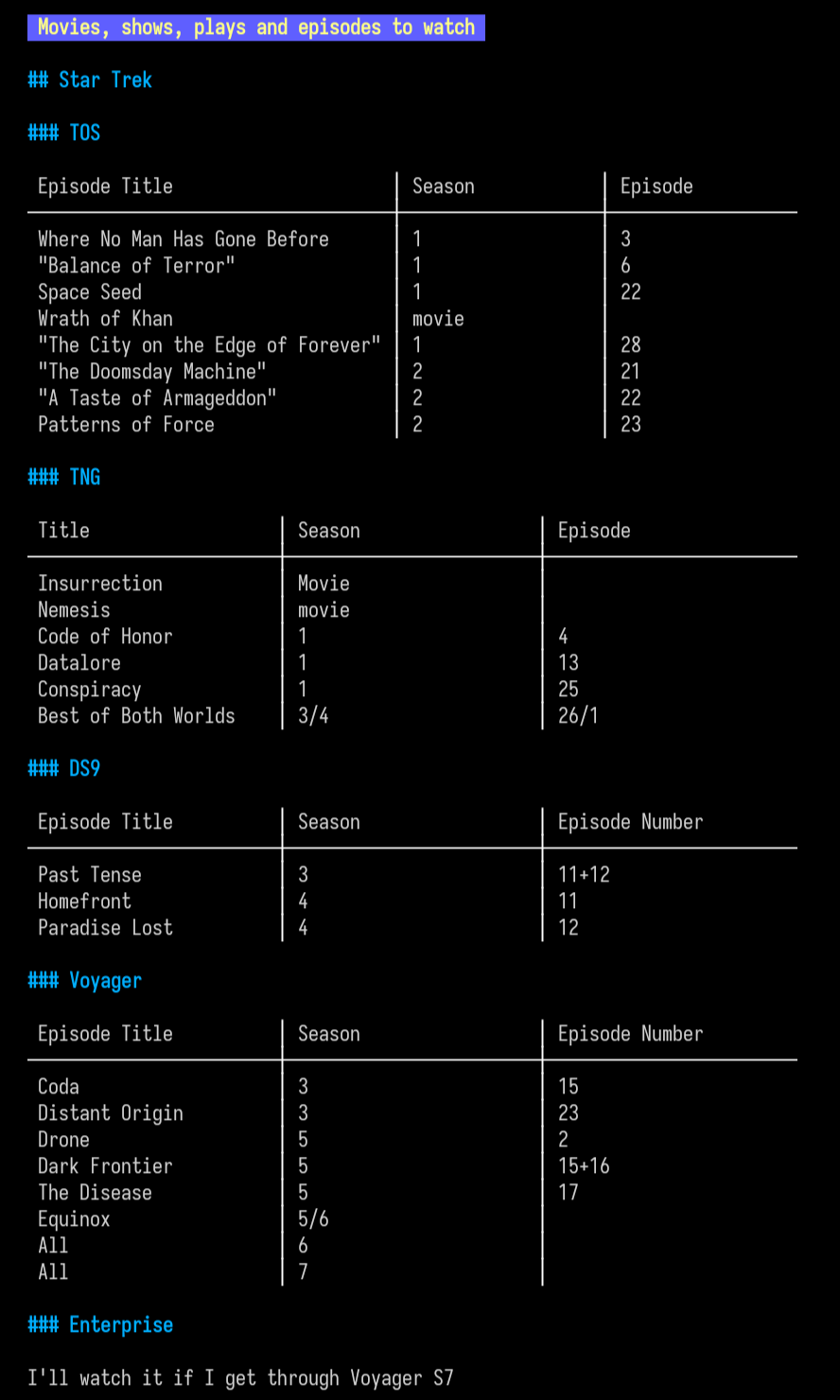 Movies, shows, plays and episodes to watch

## Star Trek

### TOS

| Episode Title | Season | Episode |
|---|---|---|
| Where No Man Has Gone Before | 1 | 3 |
| "Balance of Terror" | 1 | 6 |
| Space Seed | 1 | 22 |
| Wrath of Khan | movie | |
| "The City on the Edge of Forever" | 1 | 28 |
| "The Doomsday Machine" | 2 | 21 |
| "A Taste of Armageddon" | 2 | 22 |
| Patterns of Force | 2 | 23 |

### TNG

| Title | Season | Episode |
|---|---|---|
| Insurrection | Movie | |
| Nemesis | movie | |
| Code of Honor | 1 | 4 |
| Datalore | 1 | 13 |
| Conspiracy | 1 | 25 |
| Best of Both Worlds | 3/4 | 26/1 |

### DS9

| Episode Title | Season | Episode Number |
|---|---|---|
| Past Tense | 3 | 11+12 |
| Homefront | 4 | 11 |
| Paradise Lost | 4 | 12 |

### Voyager

| Episode Title | Season | Episode Number |
|---|---|---|
| Coda | 3 | 15 |
| Distant Origin | 3 | 23 |
| Drone | 5 | 2 |
| Dark Frontier | 5 | 15+16 |
| The Disease | 5 | 17 |
| Equinox | 5/6 | |
| All | 6 | |
| All | 7 | |

### Enterprise

I'll watch it if I get through Voyager S7